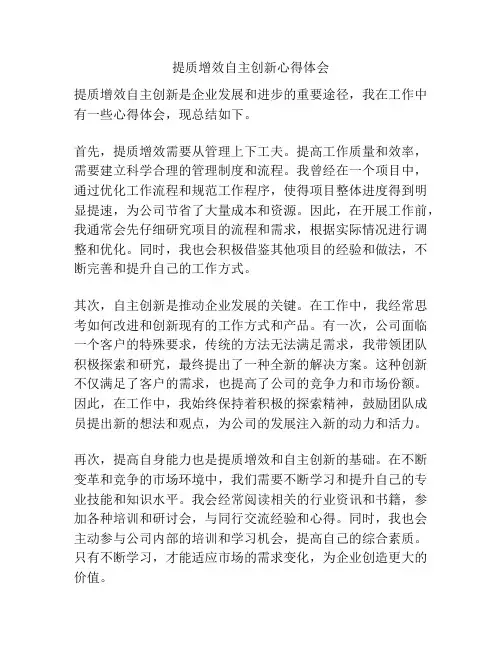 提质增效自主创新心得体会

提质增效自主创新是企业发展和进步的重要途径，我在工作中有一些心得体会，现总结如下。

首先，提质增效需要从管理上下工夫。提高工作质量和效率，需要建立科学合理的管理制度和流程。我曾经在一个项目中，通过优化工作流程和规范工作程序，使得项目整体进度得到明显提速，为公司节省了大量成本和资源。因此，在开展工作前，我通常会先仔细研究项目的流程和需求，根据实际情况进行调整和优化。同时，我也会积极借鉴其他项目的经验和做法，不断完善和提升自己的工作方式。

其次，自主创新是推动企业发展的关键。在工作中，我经常思考如何改进和创新现有的工作方式和产品。有一次，公司面临一个客户的特殊要求，传统的方法无法满足需求，我带领团队积极探索和研究，最终提出了一种全新的解决方案。这种创新不仅满足了客户的需求，也提高了公司的竞争力和市场份额。因此，在工作中，我始终保持着积极的探索精神，鼓励团队成员提出新的想法和观点，为公司的发展注入新的动力和活力。

再次，提高自身能力也是提质增效和自主创新的基础。在不断变革和竞争的市场环境中，我们需要不断学习和提升自己的专业技能和知识水平。我会经常阅读相关的行业资讯和书籍，参加各种培训和研讨会，与同行交流经验和心得。同时，我也会主动参与公司内部的培训和学习机会，提高自己的综合素质。只有不断学习，才能适应市场的需求变化，为企业创造更大的价值。